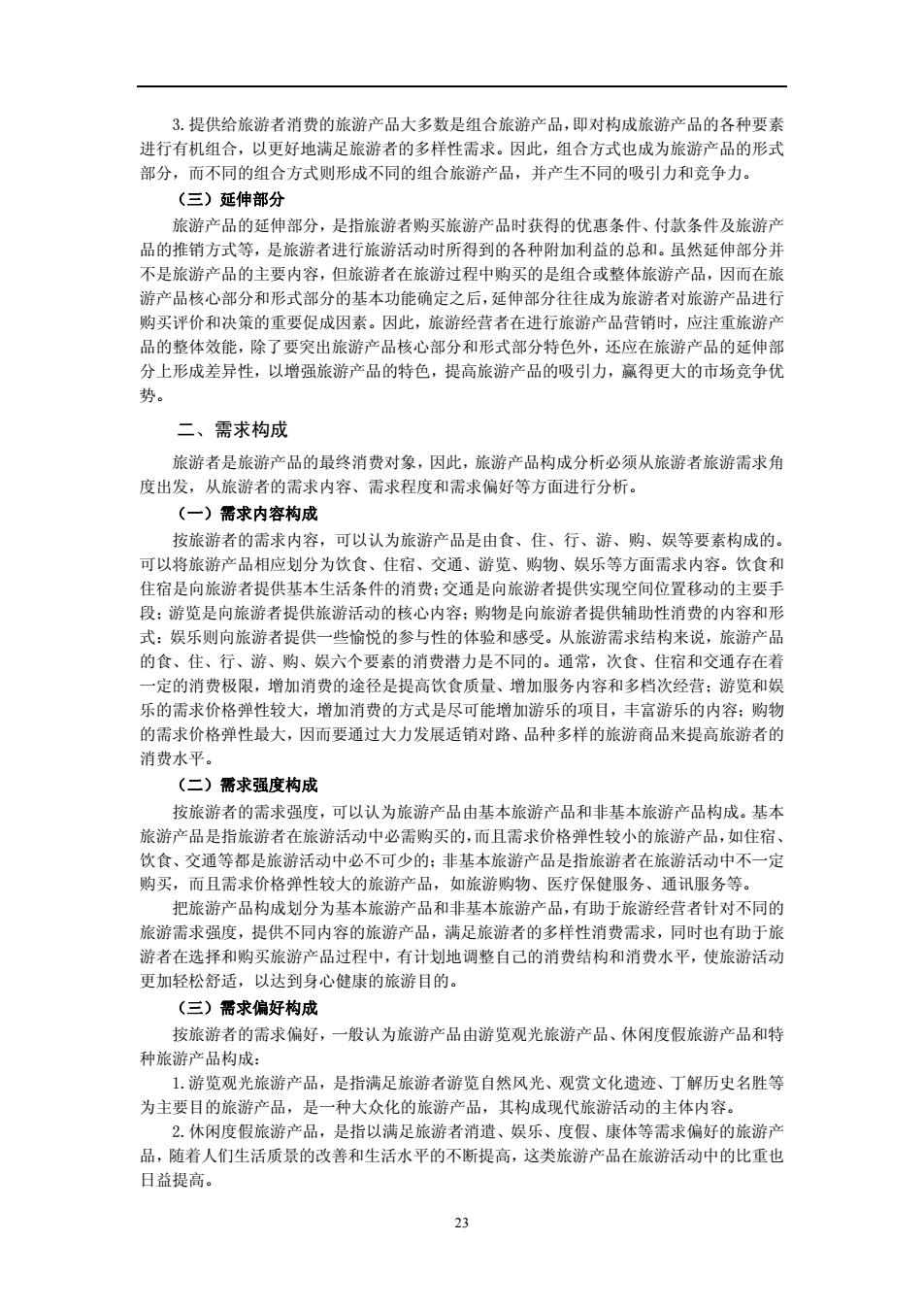 3. 提供给旅游者消费的旅游产品大多数是组合旅游产品，即对构成旅游产品的各种要素进行有机组合，以更好地满足旅游者的多样性需求。因此，组合方式也成为旅游产品的形式部分，而不同的组合方式则形成不同的组合旅游产品，并产生不同的吸引力和竞争力。

（三）延伸部分

旅游产品的延伸部分，是指旅游者购买旅游产品时获得的优惠条件、付款条件及旅游产品的推销方式等，是旅游者进行旅游活动时所得到的各种附加利益的总和。虽然延伸部分并不是旅游产品的主要内容，但旅游者在旅游过程中购买的是组合或整体旅游产品，因而在旅游产品核心部分和形式部分的基本功能确定之后，延伸部分往往成为旅游者对旅游产品进行购买评价和决策的重要促成因素。因此，旅游经营者在进行旅游产品营销时，应注重旅游产品的整体效能，除了要突出旅游产品核心部分和形式部分特色外，还应在旅游产品的延伸部分上形成差异性，以增强旅游产品的特色，提高旅游产品的吸引力，赢得更大的市场竞争优势。

二、需求构成

旅游者是旅游产品的最终消费对象，因此，旅游产品构成分析必须从旅游者旅游需求角度出发，从旅游者的需求内容、需求程度和需求偏好等方面进行分析。

（一）需求内容构成

按旅游者的需求内容，可以认为旅游产品是由食、住、行、游、购、娱等要素构成的。可以将旅游产品相应划分为饮食、住宿、交通、游览、购物、娱乐等方面需求内容。饮食和住宿是向旅游者提供基本生活条件的消费；交通是向旅游者提供实现空间位置移动的主要手段；游览是向旅游者提供旅游活动的核心内容；购物是向旅游者提供辅助性消费的内容和形式；娱乐则向旅游者提供一些愉悦的参与性的体验和感受。从旅游需求结构来说，旅游产品的食、住、行、游、购、娱六个要素的消费潜力是不同的。通常，次食、住宿和交通存在着一定的消费极限，增加消费的途径是提高饮食质量、增加服务内容和多档次经营；游览和娱乐的需求价格弹性较大，增加消费的方式是尽可能增加游乐的项目，丰富游乐的内容；购物的需求价格弹性最大，因而要通过大力发展适销对路、品种多样的旅游商品来提高旅游者的消费水平。

（二）需求强度构成

按旅游者的需求强度，可以认为旅游产品由基本旅游产品和非基本旅游产品构成。基本旅游产品是指旅游者在旅游活动中必需购买的，而且需求价格弹性较小的旅游产品，如住宿、饮食、交通等都是旅游活动中必不可少的；非基本旅游产品是指旅游者在旅游活动中不一定购买，而且需求价格弹性较大的旅游产品，如旅游购物、医疗保健服务、通讯服务等。

把旅游产品构成划分为基本旅游产品和非基本旅游产品，有助于旅游经营者针对不同的旅游需求强度，提供不同内容的旅游产品，满足旅游者的多样性消费需求，同时也有助于旅游者在选择和购买旅游产品过程中，有计划地调整自己的消费结构和消费水平，使旅游活动更加轻松舒适，以达到身心健康的旅游目的。

（三）需求偏好构成

按旅游者的需求偏好，一般认为旅游产品由游览观光旅游产品、休闲度假旅游产品和特种旅游产品构成：

1. 游览观光旅游产品，是指满足旅游者游览自然风光、观赏文化遗迹、丁解历史名胜等为主要目的旅游产品，是一种大众化的旅游产品，其构成现代旅游活动的主体内容。

2. 休闲度假旅游产品，是指以满足旅游者消遣、娱乐、度假、康体等需求偏好的旅游产品，随着人们生活质景的改善和生活水平的不断提高，这类旅游产品在旅游活动中的比重也日益提高。

23